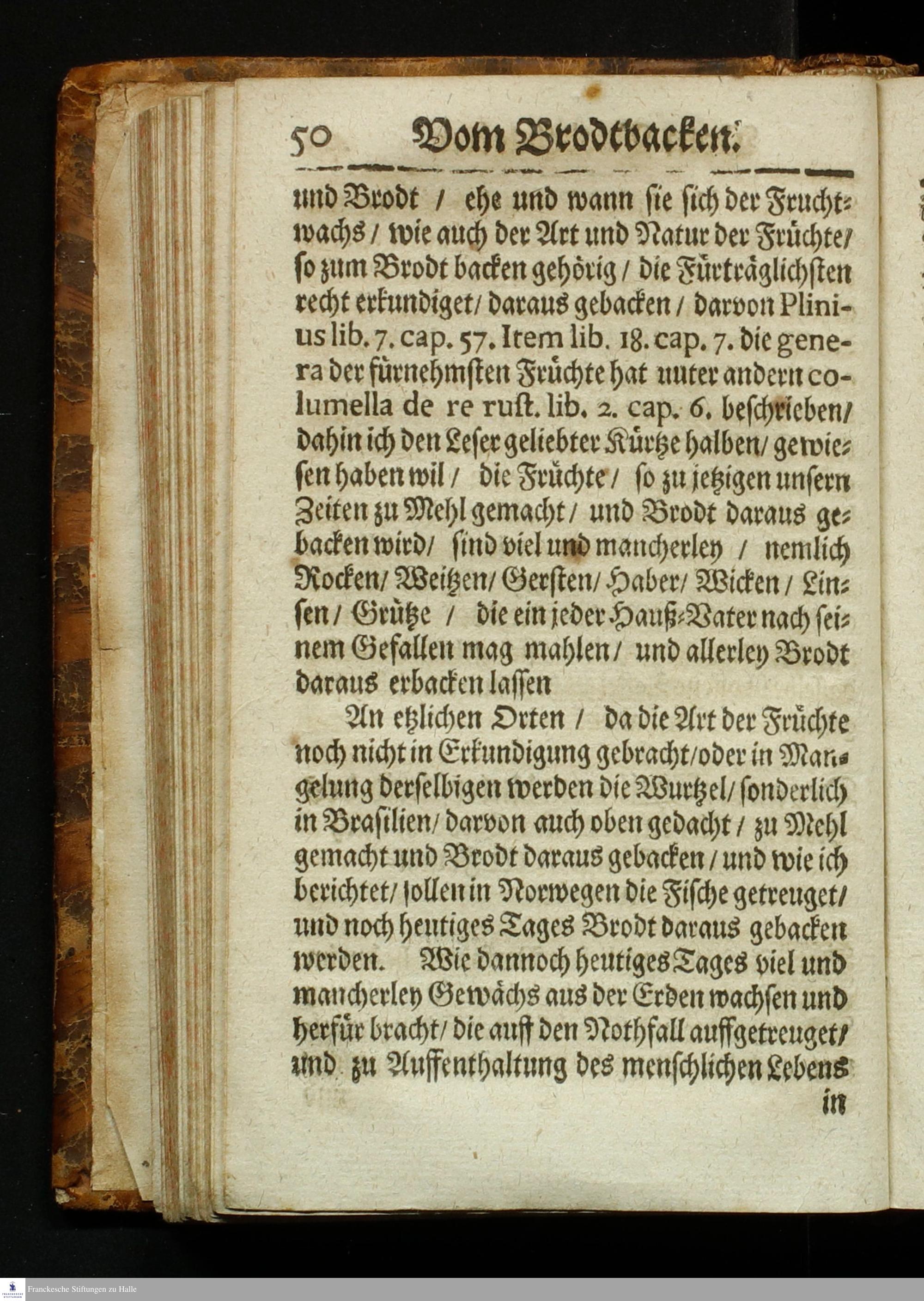 50 Vom Brodtbacken.

und Brodt / ehe und wann sie sich der Fruchtwachs / wie auch der Art und Natur der Früchte / so zum Brodt backen gehörig / die Fürträglichsten recht erkundiget / daraus gebacken / darvon Plinius lib. 7. cap. 57. Item lib. 18. cap. 7. die genera der fürnehmsten Früchte hat unter andern columella de re rust. lib. 2. cap. 6. beschrieben / dahin ich den Leser geliebter Kürtze halben / gewiesen haben wil / die Früchte / so zu jetzigen unsern Zeiten zu Mehl gemacht / und Brodt daraus gebacken wird / sind viel und mancherley / nemlich Rocken / Weitzen / Gersten / Haber / Wicken / Linsen / Grütze / die ein jeder Hauß-Vater nach seinem Gefallen mag mahlen / und allerley Brodt daraus erbacken lassen

An etzlichen Orten / da die Art der Früchte noch nicht in Erkundigung gebracht / oder in Mangelung derselbigen werden die Wurtzel / sonderlich in Brasilien / darvon auch oben gedacht / zu Mehl gemacht und Brodt daraus gebacken / und wie ich berichtet / sollen in Norwegen die Fische getreuget / und noch heutiges Tages Brodt daraus gebacken werden. Wie dannoch heutiges Tages viel und mancherley Gewächs aus der Erden wachsen und herfür bracht / die auff den Nothfall auffgetreuget / und zu Auffenthaltung des menschlichen Lebens in

Franckesche Stiftungen zu Halle